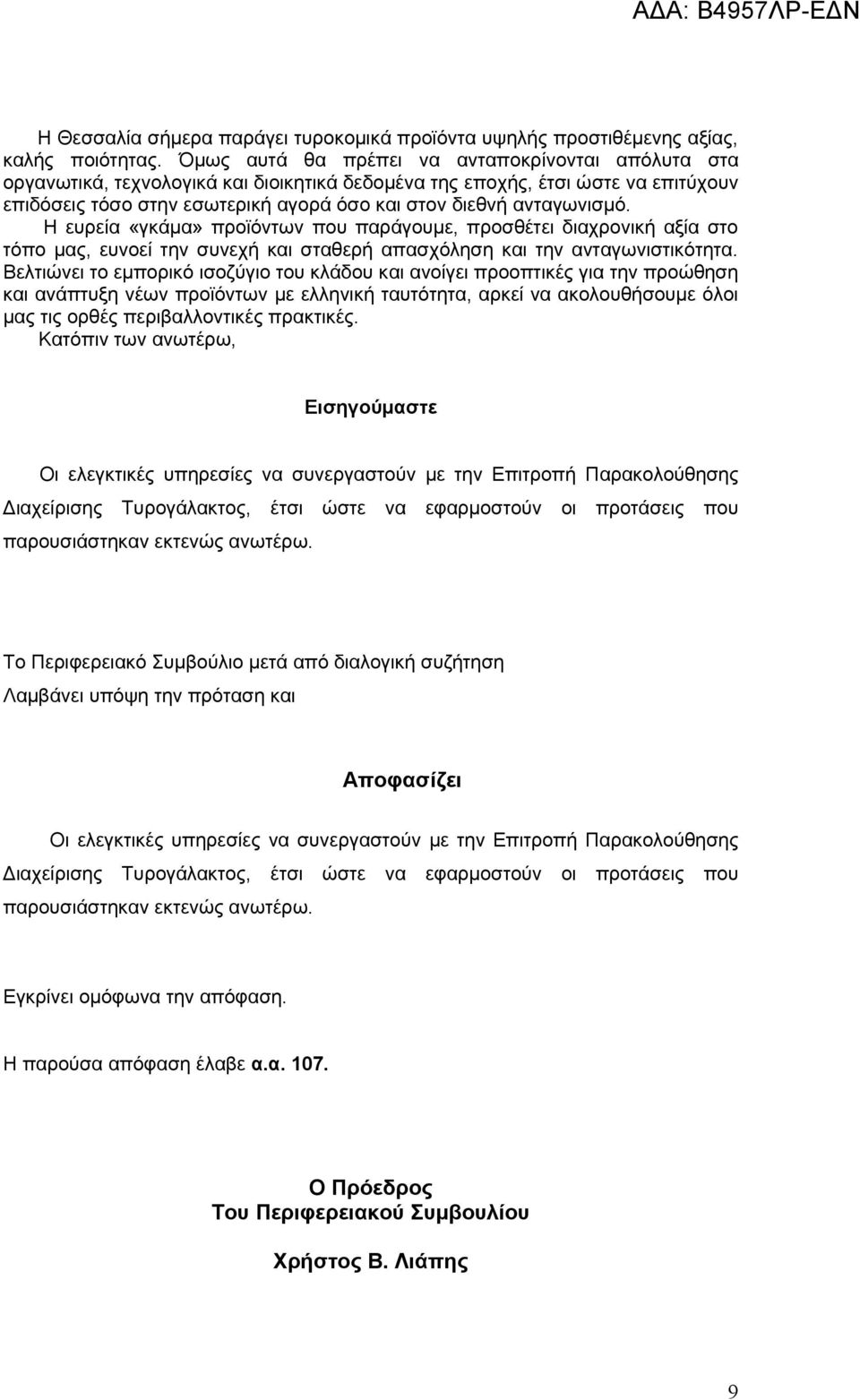 ΑΔΑ: Β4957ΛΡ-ΕΔΝ

Η Θεσσαλία σήμερα παράγει τυροκομικά προϊόντα υψηλής προστιθέμενης αξίας, καλής ποιότητας. Όμως αυτά θα πρέπει να ανταποκρίνονται απόλυτα στα οργανωτικά, τεχνολογικά και διοικητικά δεδομένα της εποχής, έτσι ώστε να επιτύχουν επιδόσεις τόσο στην εσωτερική αγορά όσο και στον διεθνή ανταγωνισμό.

Η ευρεία «γκάμα» προϊόντων που παράγουμε, προσθέτει διαχρονική αξία στο τόπο μας, ευνοεί την συνεχή και σταθερή απασχόληση και την ανταγωνιστικότητα. Βελτιώνει το εμπορικό ισοζύγιο του κλάδου και ανοίγει προοπτικές για την προώθηση και ανάπτυξη νέων προϊόντων με ελληνική ταυτότητα, αρκεί να ακολουθήσουμε όλοι μας τις ορθές περιβαλλοντικές πρακτικές.

Κατόπιν των ανωτέρω,

Εισηγούμαστε

Οι ελεγκτικές υπηρεσίες να συνεργαστούν με την Επιτροπή Παρακολούθησης Διαχείρισης Τυρογάλακτος, έτσι ώστε να εφαρμοστούν οι προτάσεις που παρουσιάστηκαν εκτενώς ανωτέρω.

Το Περιφερειακό Συμβούλιο μετά από διαλογική συζήτηση

Λαμβάνει υπόψη την πρόταση και

Αποφασίζει

Οι ελεγκτικές υπηρεσίες να συνεργαστούν με την Επιτροπή Παρακολούθησης Διαχείρισης Τυρογάλακτος, έτσι ώστε να εφαρμοστούν οι προτάσεις που παρουσιάστηκαν εκτενώς ανωτέρω.

Εγκρίνει ομόφωνα την απόφαση.

Η παρούσα απόφαση έλαβε α.α. 107.

Ο Πρόεδρος
Του Περιφερειακού Συμβουλίου

Χρήστος Β. Λιάπης

9